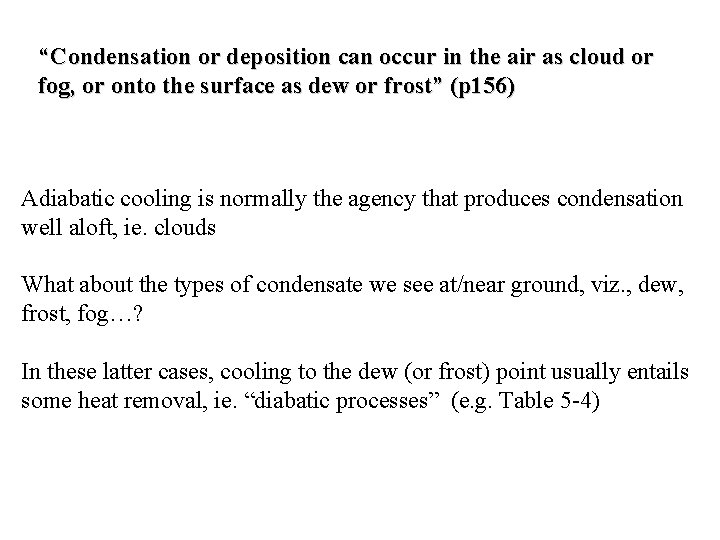 “Condensation or deposition can occur in the air as cloud or fog, or onto the surface as dew or frost” (p156)

Adiabatic cooling is normally the agency that produces condensation well aloft, ie. clouds

What about the types of condensate we see at/near ground, viz., dew, frost, fog…?

In these latter cases, cooling to the dew (or frost) point usually entails some heat removal, ie. “diabatic processes” (e.g. Table 5-4)